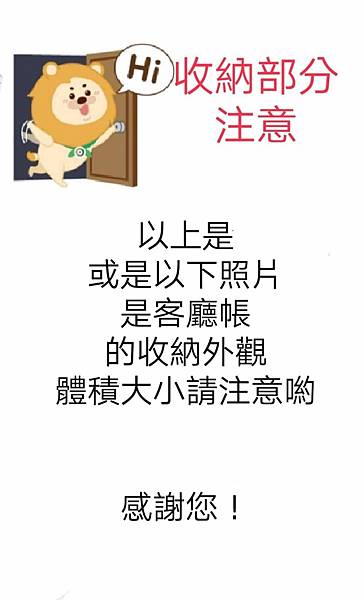 Hi

收納部分
注意

以上是
或是以下照片
是客廳帳
的收納外觀
體積大小請注意喲

感謝您！